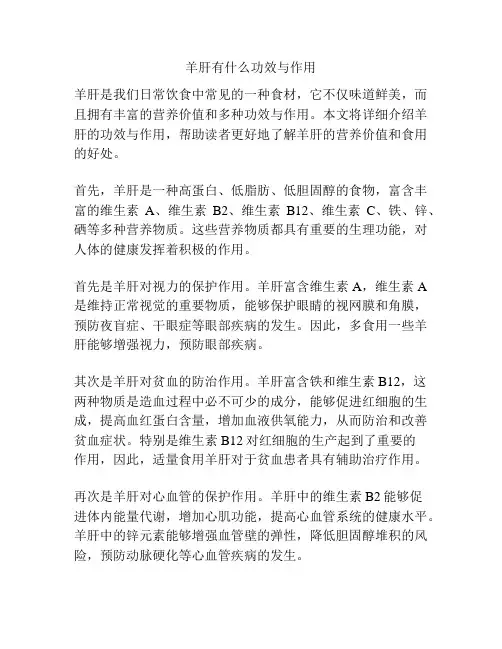 羊肝有什么功效与作用

羊肝是我们日常饮食中常见的一种食材，它不仅味道鲜美，而且拥有丰富的营养价值和多种功效与作用。本文将详细介绍羊肝的功效与作用，帮助读者更好地了解羊肝的营养价值和食用的好处。

首先，羊肝是一种高蛋白、低脂肪、低胆固醇的食物，富含丰富的维生素 A、维生素 B2、维生素 B12、维生素 C、铁、锌、硒等多种营养物质。这些营养物质都具有重要的生理功能，对人体的健康发挥着积极的作用。

首先是羊肝对视力的保护作用。羊肝富含维生素 A，维生素 A 是维持正常视觉的重要物质，能够保护眼睛的视网膜和角膜，预防夜盲症、干眼症等眼部疾病的发生。因此，多食用一些羊肝能够增强视力，预防眼部疾病。

其次是羊肝对贫血的防治作用。羊肝富含铁和维生素 B12，这两种物质是造血过程中必不可少的成分，能够促进红细胞的生成，提高血红蛋白含量，增加血液供氧能力，从而防治和改善贫血症状。特别是维生素 B12 对红细胞的生产起到了重要的作用，因此，适量食用羊肝对于贫血患者具有辅助治疗作用。

再次是羊肝对心血管的保护作用。羊肝中的维生素 B2 能够促进体内能量代谢，增加心肌功能，提高心血管系统的健康水平。羊肝中的锌元素能够增强血管壁的弹性，降低胆固醇堆积的风险，预防动脉硬化等心血管疾病的发生。